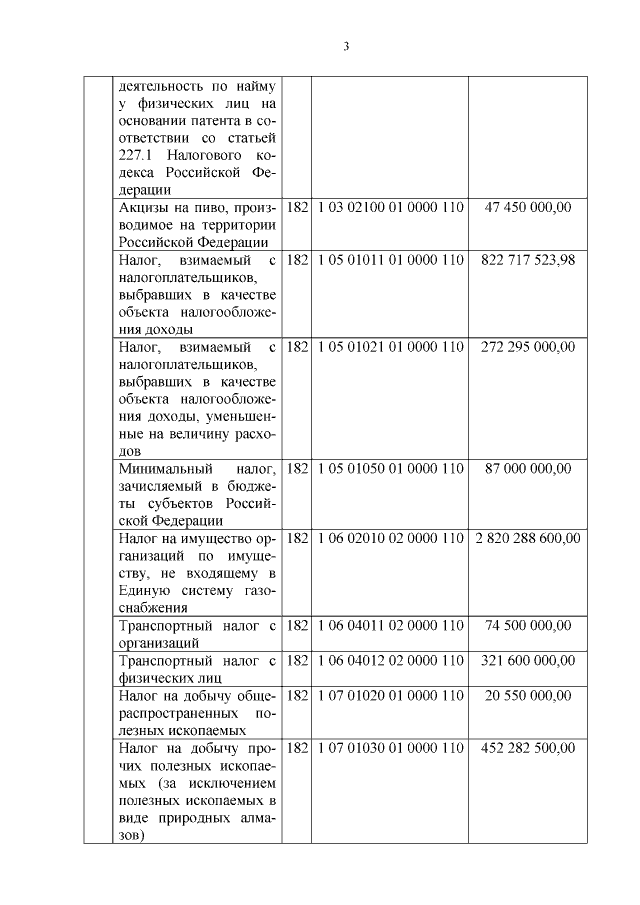 3

| | | | | |
|---|---|---|---|---|
| | деятельность по найму у физических лиц на основании патента в соответствии со статьей 227.1 Налогового кодекса Российской Федерации | | | |
| | Акцизы на пиво, производимое на территории Российской Федерации | 182 | 1 03 02100 01 0000 110 | 47 450 000,00 |
| | Налог, взимаемый с налогоплательщиков, выбравших в качестве объекта налогообложения доходы | 182 | 1 05 01011 01 0000 110 | 822 717 523,98 |
| | Налог, взимаемый с налогоплательщиков, выбравших в качестве объекта налогообложения доходы, уменьшенные на величину расходов | 182 | 1 05 01021 01 0000 110 | 272 295 000,00 |
| | Минимальный налог, зачисляемый в бюджеты субъектов Российской Федерации | 182 | 1 05 01050 01 0000 110 | 87 000 000,00 |
| | Налог на имущество организаций по имуществу, не входящему в Единую систему газоснабжения | 182 | 1 06 02010 02 0000 110 | 2 820 288 600,00 |
| | Транспортный налог с организаций | 182 | 1 06 04011 02 0000 110 | 74 500 000,00 |
| | Транспортный налог с физических лиц | 182 | 1 06 04012 02 0000 110 | 321 600 000,00 |
| | Налог на добычу общераспространенных полезных ископаемых | 182 | 1 07 01020 01 0000 110 | 20 550 000,00 |
| | Налог на добычу прочих полезных ископаемых (за исключением полезных ископаемых в виде природных алмазов) | 182 | 1 07 01030 01 0000 110 | 452 282 500,00 |